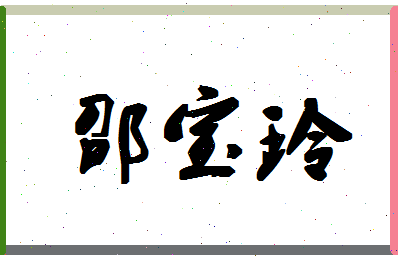 邵宝玲